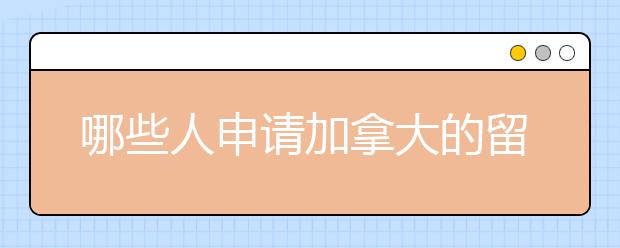 哪些人申请加拿大的留